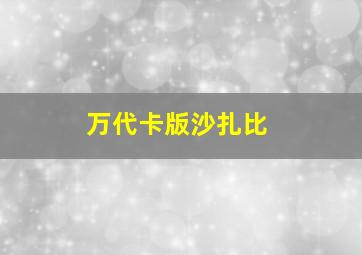 万代卡版沙扎比